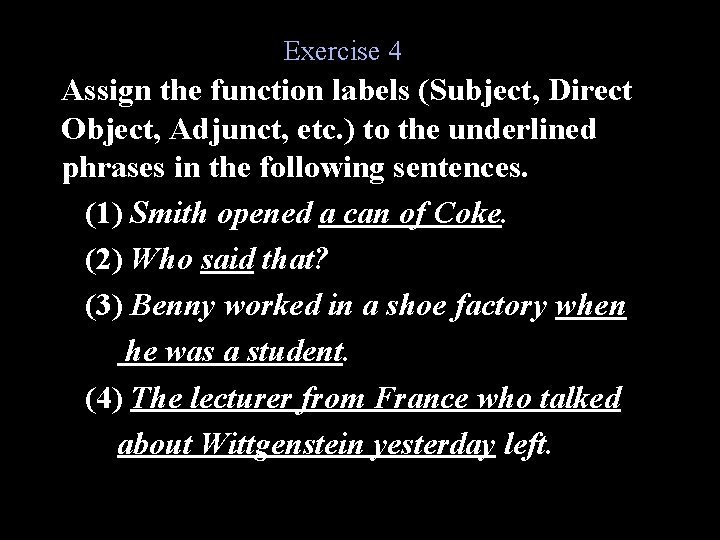 Exercise 4

Assign the function labels (Subject, Direct Object, Adjunct, etc.) to the underlined phrases in the following sentences.

(1) Smith opened a can of Coke.

(2) Who said that?

(3) Benny worked in a shoe factory when he was a student.

(4) The lecturer from France who talked about Wittgenstein yesterday left.